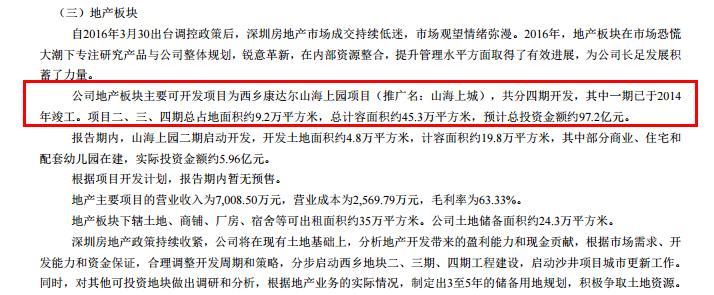 （三）地产板块

自2016年3月30出台调控政策后，深圳房地产市场成交持续低迷，市场观望情绪弥漫。2016年，地产板块在市场恐慌大潮下专注研究产品与公司整体规划，锐意革新，在内部资源整合，提升管理水平方面取得了有效进展，为公司长足发展积蓄了力量。

公司地产板块主要可开发项目为西乡康达尔山海上园项目（推广名：山海上城），共分四期开发，其中一期已于2014年竣工。项目二、三、四期总占地面积约9.2万平方米，总计容面积约45.3万平方米，预计总投资金额约97.2亿元。

报告期内，山海上园二期启动开发，开发土地面积约4.8万平方米，计容面积约19.8万平方米，其中部分商业、住宅和配套幼儿园在建，实际投资金额约5.96亿元。

根据项目开发计划，报告期内暂无预售。

地产主要项目的营业收入为7,008.50万元，营业成本为2,569.79万元，毛利率为63.33%。

地产板块下辖土地、商铺、厂房、宿舍等可出租面积约35万平方米。公司土地储备面积约24.3万平方米。

深圳房地产政策持续收紧，公司将在现有土地基础上，分析地产开发带来的盈利能力和现金贡献，根据市场需求、开发能力和资金保证，合理调整开发周期和策略，分步启动西乡地块二、三期、四期工程建设，启动沙井项目城市更新工作。同时，对其他可投资地块做出调研和分析，根据地产业务的实际情况，制定出3至5年的储备用地规划，积极争取土地资源。